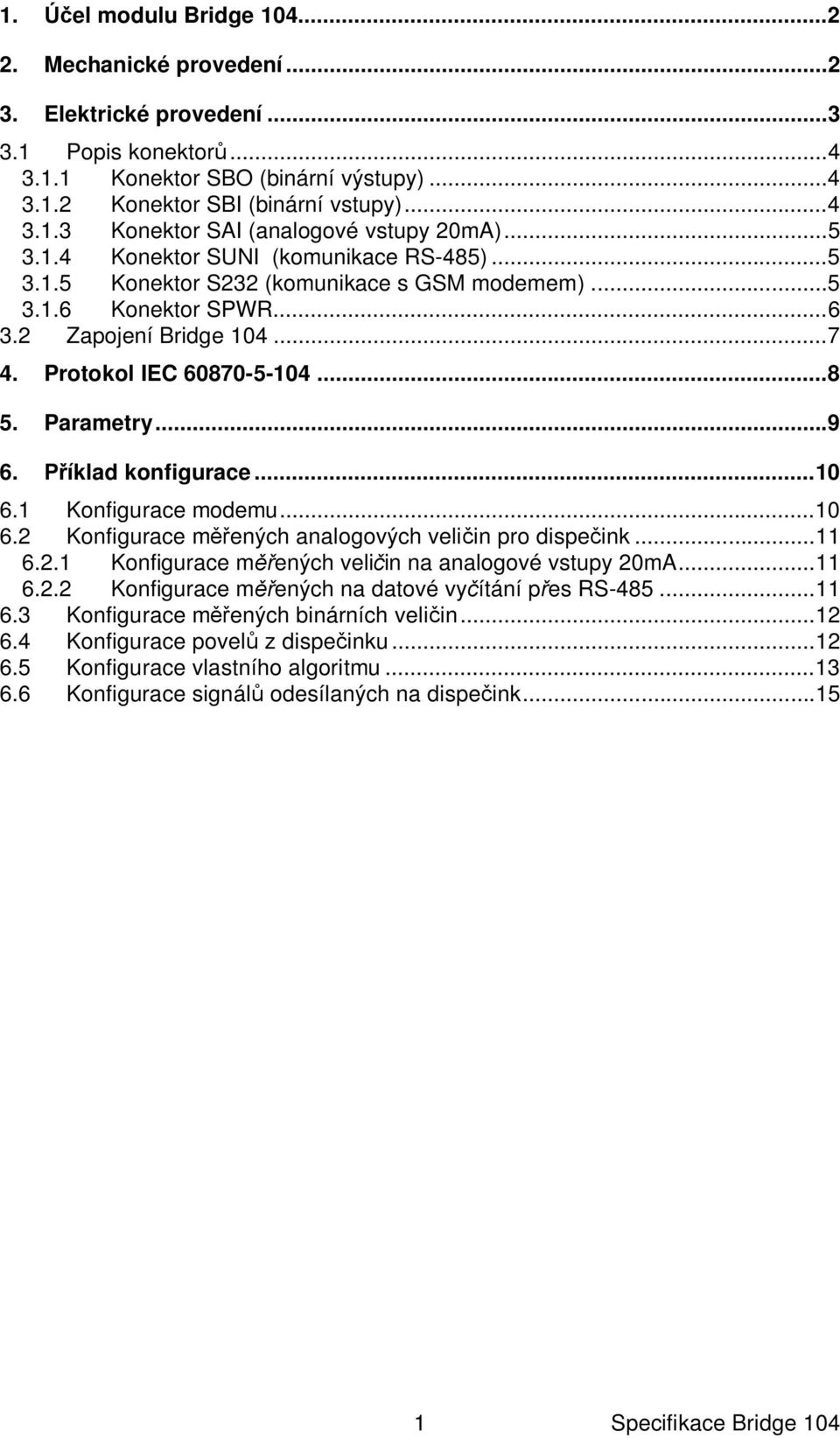 1. Účel modulu Bridge 104...2
2. Mechanické provedení...2
3. Elektrické provedení...3
3.1 Popis konektorů...4
3.1.1 Konektor SBO (binární výstupy)...4
3.1.2 Konektor SBI (binární vstupy)...4
3.1.3 Konektor SAI (analogové vstupy 20mA)...5
3.1.4 Konektor SUNI (komunikace RS-485)...5
3.1.5 Konektor S232 (komunikace s GSM modemem)...5
3.1.6 Konektor SPWR...6
3.2 Zapojení Bridge 104...7
4. Protokol IEC 60870-5-104...8
5. Parametry...9
6. Příklad konfigurace...10
6.1 Konfigurace modemu...10
6.2 Konfigurace měřených analogových veličin pro dispečink...11
6.2.1 Konfigurace měřených veličin na analogové vstupy 20mA...11
6.2.2 Konfigurace měřených na datové vyčítání přes RS-485...11
6.3 Konfigurace měřených binárních veličin...12
6.4 Konfigurace povelů z dispečinku...12
6.5 Konfigurace vlastního algoritmu...13
6.6 Konfigurace signálů odesílaných na dispečink...15

1 Specifikace Bridge 104